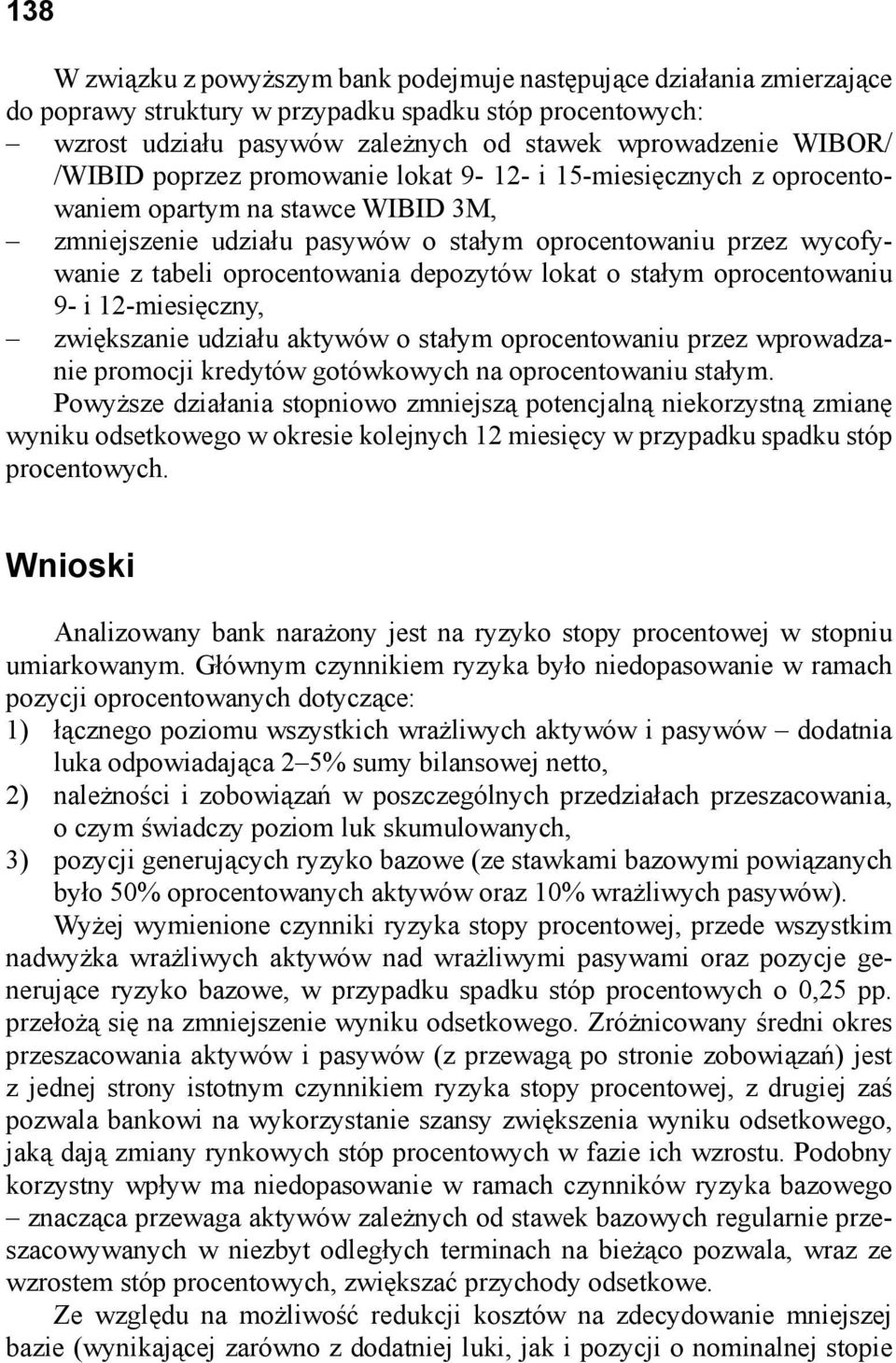 138

W związku z powyższym bank podejmuje następujące działania zmierzające do poprawy struktury w przypadku spadku stóp procentowych:
– wzrost udziału pasywów zależnych od stawek wprowadzenie WIBOR/ /WIBID poprzez promowanie lokat 9- 12- i 15-miesięcznych z oprocentowaniem opartym na stawce WIBID 3M,
– zmniejszenie udziału pasywów o stałym oprocentowaniu przez wycofywanie z tabeli oprocentowania depozytów lokat o stałym oprocentowaniu 9- i 12-miesięczny,
– zwiększanie udziału aktywów o stałym oprocentowaniu przez wprowadzanie promocji kredytów gotówkowych na oprocentowaniu stałym.
Powyższe działania stopniowo zmniejszą potencjalną niekorzystną zmianę wyniku odsetkowego w okresie kolejnych 12 miesięcy w przypadku spadku stóp procentowych.

Wnioski

Analizowany bank narażony jest na ryzyko stopy procentowej w stopniu umiarkowanym. Głównym czynnikiem ryzyka było niedopasowanie w ramach pozycji oprocentowanych dotyczące:
1) łącznego poziomu wszystkich wrażliwych aktywów i pasywów – dodatnia luka odpowiadająca 2–5% sumy bilansowej netto,
2) należności i zobowiązań w poszczególnych przedziałach przeszacowania, o czym świadczy poziom luk skumulowanych,
3) pozycji generujących ryzyko bazowe (ze stawkami bazowymi powiązanych było 50% oprocentowanych aktywów oraz 10% wrażliwych pasywów).
Wyżej wymienione czynniki ryzyka stopy procentowej, przede wszystkim nadwyżka wrażliwych aktywów nad wrażliwymi pasywami oraz pozycje generujące ryzyko bazowe, w przypadku spadku stóp procentowych o 0,25 pp. przełożą się na zmniejszenie wyniku odsetkowego. Zróżnicowany średni okres przeszacowania aktywów i pasywów (z przewagą po stronie zobowiązań) jest z jednej strony istotnym czynnikiem ryzyka stopy procentowej, z drugiej zaś pozwala bankowi na wykorzystanie szansy zwiększenia wyniku odsetkowego, jaką dają zmiany rynkowych stóp procentowych w fazie ich wzrostu. Podobny korzystny wpływ ma niedopasowanie w ramach czynników ryzyka bazowego – znacząca przewaga aktywów zależnych od stawek bazowych regularnie przeszacowywanych w niezbyt odległych terminach na bieżąco pozwala, wraz ze wzrostem stóp procentowych, zwiększać przychody odsetkowe.
Ze względu na możliwość redukcji kosztów na zdecydowanie mniejszej bazie (wynikającej zarówno z dodatniej luki, jak i pozycji o nominalnej stopie